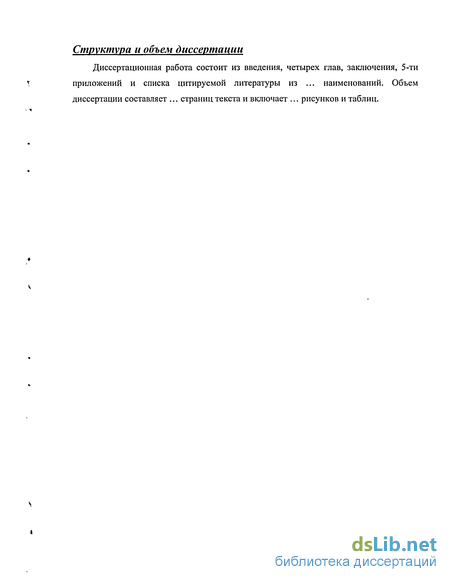 Структура и объем диссертации

Диссертационная работа состоит из введения, четырех глав, заключения, 5-ти приложений и списка цитируемой литературы из … наименований. Объем диссертации составляет … страниц текста и включает … рисунков и таблиц.

dsLib.net
библиотека диссертаций